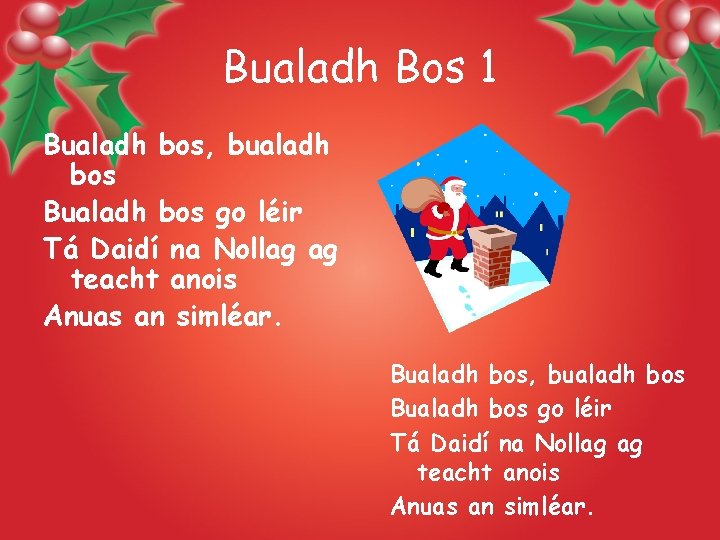 Bualadh Bos 1

Bualadh bos, bualadh bos
Bualadh bos go léir
Tá Daidí na Nollag ag teacht anois
Anuas an simléar.

Bualadh bos, bualadh bos
Bualadh bos go léir
Tá Daidí na Nollag ag teacht anois
Anuas an simléar.